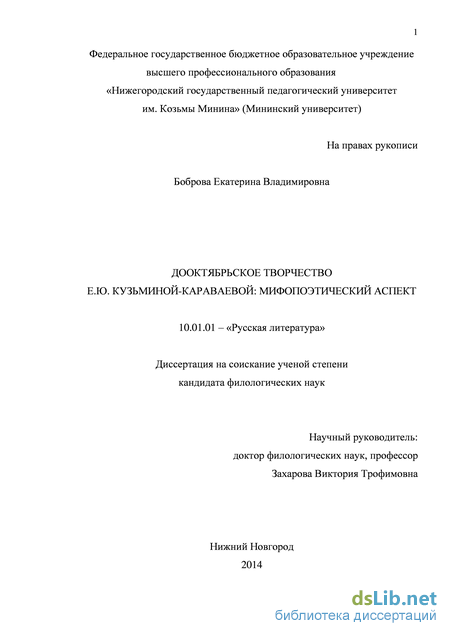 1

Федеральное государственное бюджетное образовательное учреждение высшего профессионального образования «Нижегородский государственный педагогический университет им. Козьмы Минина» (Мининский университет)

На правах рукописи

Боброва Екатерина Владимировна

ДООКТЯБРЬСКОЕ ТВОРЧЕСТВО Е.Ю. КУЗЬМИНОЙ-КАРАВАЕВОЙ: МИФОПОЭТИЧЕСКИЙ АСПЕКТ

10.01.01 – «Русская литература»

Диссертация на соискание ученой степени кандидата филологических наук

Научный руководитель:
доктор филологических наук, профессор
Захарова Виктория Трофимовна

Нижний Новгород
2014

dsLib.net
библиотека диссертаций